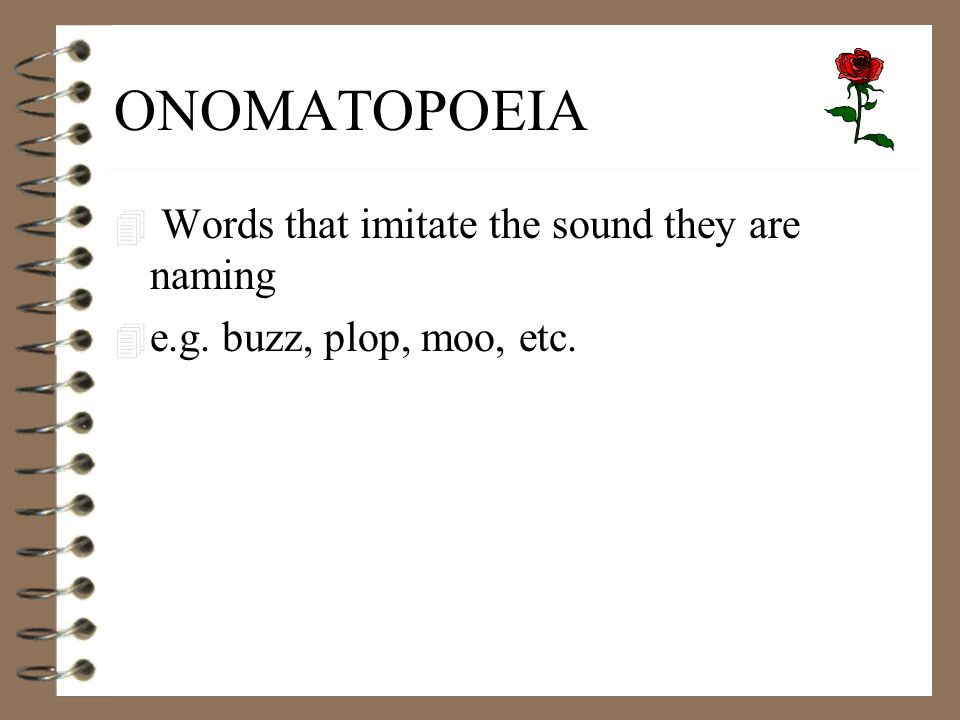 ONOMATOPOEIA

Words that imitate the sound they are naming

e.g. buzz, plop, moo, etc.